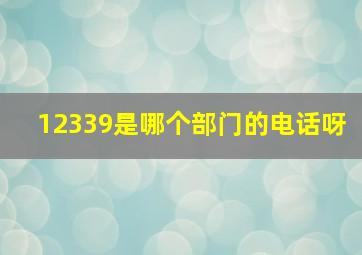 12339是哪个部门的电话呀